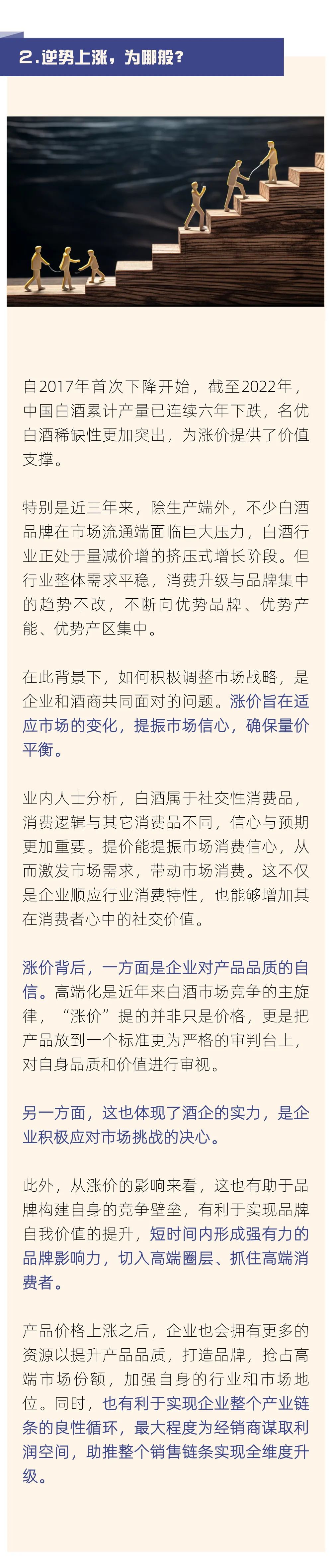 2.逆势上涨，为哪般？

自2017年首次下降开始，截至2022年，中国白酒累计产量已连续六年下跌，名优白酒稀缺性更加突出，为涨价提供了价值支撑。

特别是近三年来，除生产端外，不少白酒品牌在市场流通端面临巨大压力，白酒行业正处于量减价增的挤压式增长阶段。但行业整体需求平稳，消费升级与品牌集中的趋势不改，不断向优势品牌、优势产能、优势产区集中。

在此背景下，如何积极调整市场战略，是企业和酒商共同面对的问题。涨价旨在适应市场的变化，提振市场信心，确保量价平衡。

业内人士分析，白酒属于社交性消费品，消费逻辑与其它消费品不同，信心与预期更加重要。提价能提振市场消费信心，从而激发市场需求，带动市场消费。这不仅是企业顺应行业消费特性，也能够增加其在消费者心中的社交价值。

涨价背后，一方面是企业对产品品质的自信。高端化是近年来白酒市场竞争的主旋律，“涨价”提的并非只是价格，更是把产品放到一个标准更为严格的审判台上，对自身品质和价值进行审视。

另一方面，这也体现了酒企的实力，是企业积极应对市场挑战的决心。

此外，从涨价的影响来看，这也有助于品牌构建自身的竞争壁垒，有利于实现品牌自我价值的提升，短时间内形成强有力的品牌影响力，切入高端圈层、抓住高端消费者。

产品价格上涨之后，企业也会拥有更多的资源以提升产品品质，打造品牌，抢占高端市场份额，加强自身的行业和市场地位。同时，也有利于实现企业整个产业链条的良性循环，最大程度为经销商谋取利润空间，助推整个销售链条实现全维度升级。